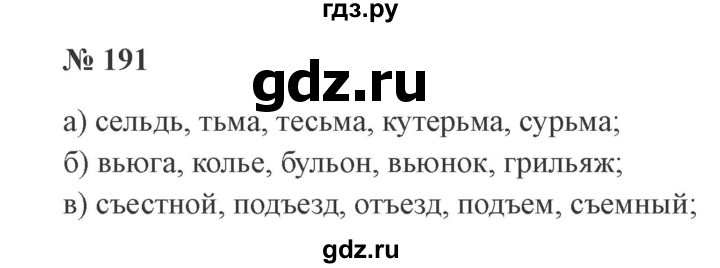 гдз.ру

№ 191

gdz.ru

а) сельдь, тьма, тесьма, кутерьма, сурьма;

б) вьюга, колье, бульон, вьюнок, грильяж;

в) съестной, подъезд, отъезд, подъем, съемный;

gdz.ru